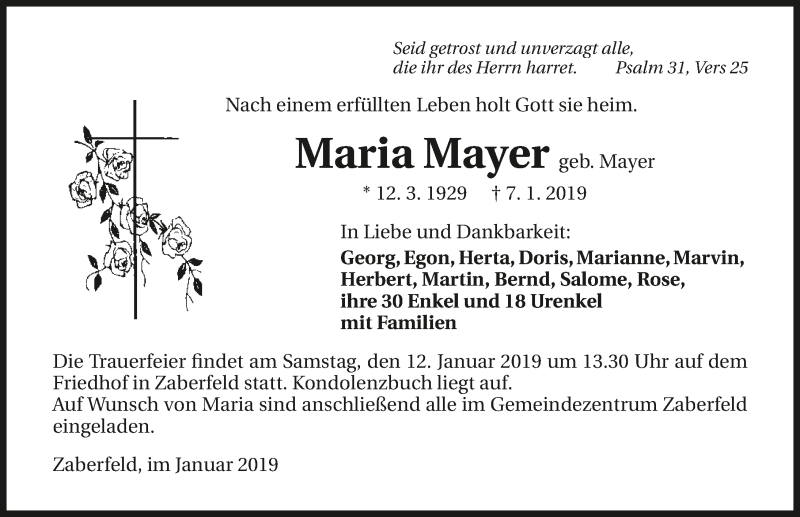 Seid getrost und unverzagt alle,
die ihr des Herrn harret. Psalm 31, Vers 25

Nach einem erfüllten Leben holt Gott sie heim.

Maria Mayer geb. Mayer

* 12. 3. 1929 † 7. 1. 2019

In Liebe und Dankbarkeit:
Georg, Egon, Herta, Doris, Marianne, Marvin, Herbert, Martin, Bernd, Salome, Rose, ihre 30 Enkel und 18 Urenkel mit Familien

Die Trauerfeier findet am Samstag, den 12. Januar 2019 um 13.30 Uhr auf dem Friedhof in Zaberfeld statt. Kondolenzbuch liegt auf.
Auf Wunsch von Maria sind anschließend alle im Gemeindezentrum Zaberfeld eingeladen.

Zaberfeld, im Januar 2019